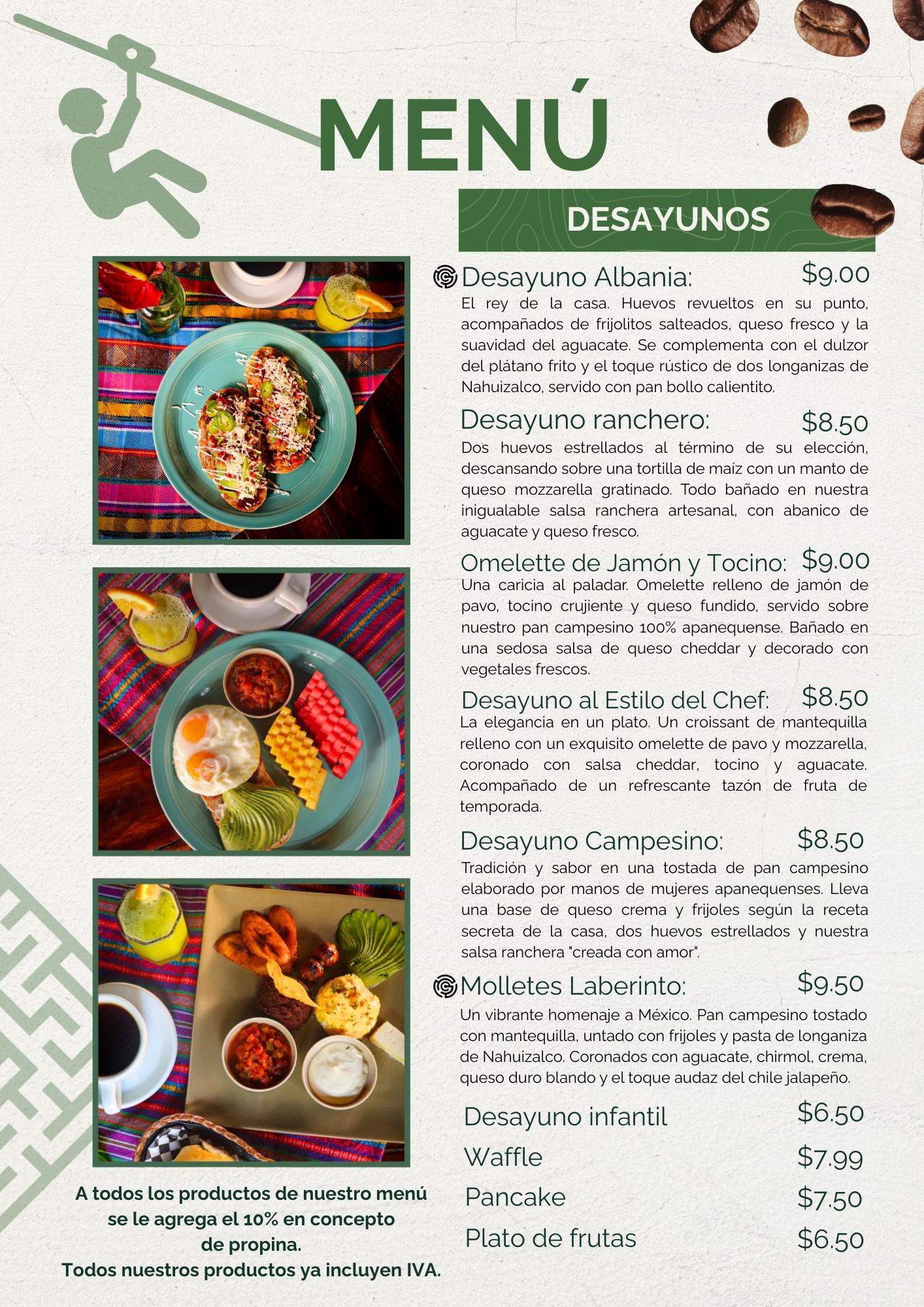 MENÚ

DESAYUNOS

Desayuno Albania: $9.00
El rey de la casa. Huevos revueltos en su punto, acompañados de frijolitos salteados, queso fresco y la suavidad del aguacate. Se complementa con el dulzor del plátano frito y el toque rústico de dos longanizas de Nahuizalco, servido con pan bollo calientito.

Desayuno ranchero: $8.50
Dos huevos estrellados al término de su elección, descansando sobre una tortilla de maíz con un manto de queso mozzarella gratinado. Todo bañado en nuestra inigualable salsa ranchera artesanal, con abanico de aguacate y queso fresco.

Omelette de Jamón y Tocino: $9.00
Una caricia al paladar. Omelette relleno de jamón de pavo, tocino crujiente y queso fundido, servido sobre nuestro pan campesino 100% apanequense. Bañado en una sedosa salsa de queso cheddar y decorado con vegetales frescos.

Desayuno al Estilo del Chef: $8.50
La elegancia en un plato. Un croissant de mantequilla relleno con un exquisito omelette de pavo y mozzarella, coronado con salsa cheddar, tocino y aguacate. Acompañado de un refrescante tazón de fruta de temporada.

Desayuno Campesino: $8.50
Tradición y sabor en una tostada de pan campesino elaborado por manos de mujeres apanequenses. Lleva una base de queso crema y frijoles según la receta secreta de la casa, dos huevos estrellados y nuestra salsa ranchera "creada con amor".

Molletes Laberinto: $9.50
Un vibrante homenaje a México. Pan campesino tostado con mantequilla, untado con frijoles y pasta de longaniza de Nahuizalco. Coronados con aguacate, chirmol, crema, queso duro blando y el toque audaz del chile jalapeño.

Desayuno infantil $6.50
Waffle $7.99
Pancake $7.50
Plato de frutas $6.50

A todos los productos de nuestro menú se le agrega el 10% en concepto de propina.
Todos nuestros productos ya incluyen IVA.